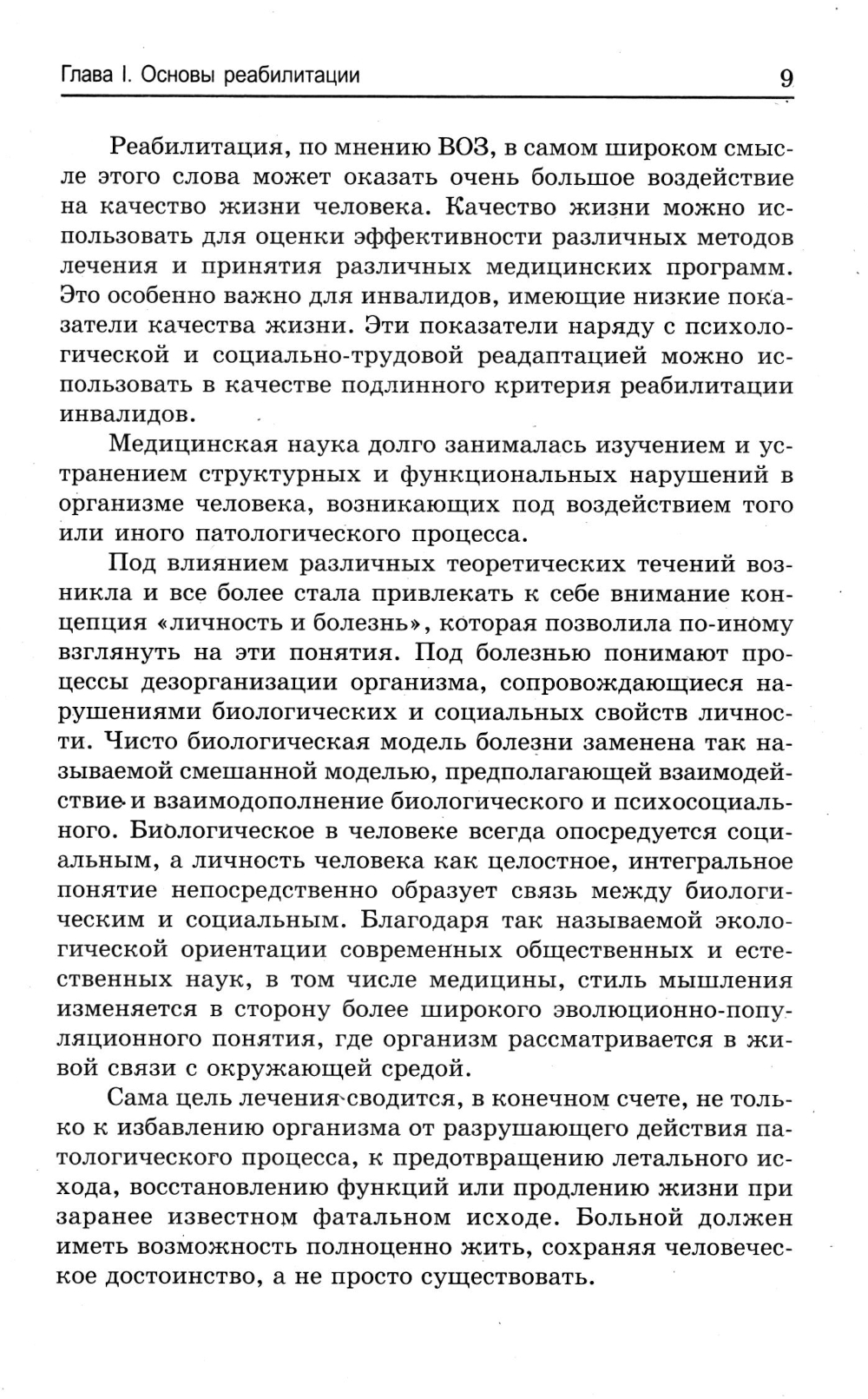 Глава I. Основы реабилитации 9

Реабилитация, по мнению ВОЗ, в самом широком смысле этого слова может оказать очень большое воздействие на качество жизни человека. Качество жизни можно использовать для оценки эффективности различных методов лечения и принятия различных медицинских программ. Это особенно важно для инвалидов, имеющие низкие показатели качества жизни. Эти показатели наряду с психологической и социально-трудовой реадаптацией можно использовать в качестве подлинного критерия реабилитации инвалидов.

Медицинская наука долго занималась изучением и устранением структурных и функциональных нарушений в организме человека, возникающих под воздействием того или иного патологического процесса.

Под влиянием различных теоретических течений возникла и все более стала привлекать к себе внимание концепция «личность и болезнь», которая позволила по-иному взглянуть на эти понятия. Под болезнью понимают процессы дезорганизации организма, сопровождающиеся нарушениями биологических и социальных свойств личности. Чисто биологическая модель болезни заменена так называемой смешанной моделью, предполагающей взаимодействие и взаимодополнение биологического и психосоциального. Биологическое в человеке всегда опосредуется социальным, а личность человека как целостное, интегральное понятие непосредственно образует связь между биологическим и социальным. Благодаря так называемой экологической ориентации современных общественных и естественных наук, в том числе медицины, стиль мышления изменяется в сторону более широкого эволюционно-популяционного понятия, где организм рассматривается в живой связи с окружающей средой.

Сама цель лечения сводится, в конечном счете, не только к избавлению организма от разрушающего действия патологического процесса, к предотвращению летального исхода, восстановлению функций или продлению жизни при заранее известном фатальном исходе. Больной должен иметь возможность полноценно жить, сохраняя человеческое достоинство, а не просто существовать.